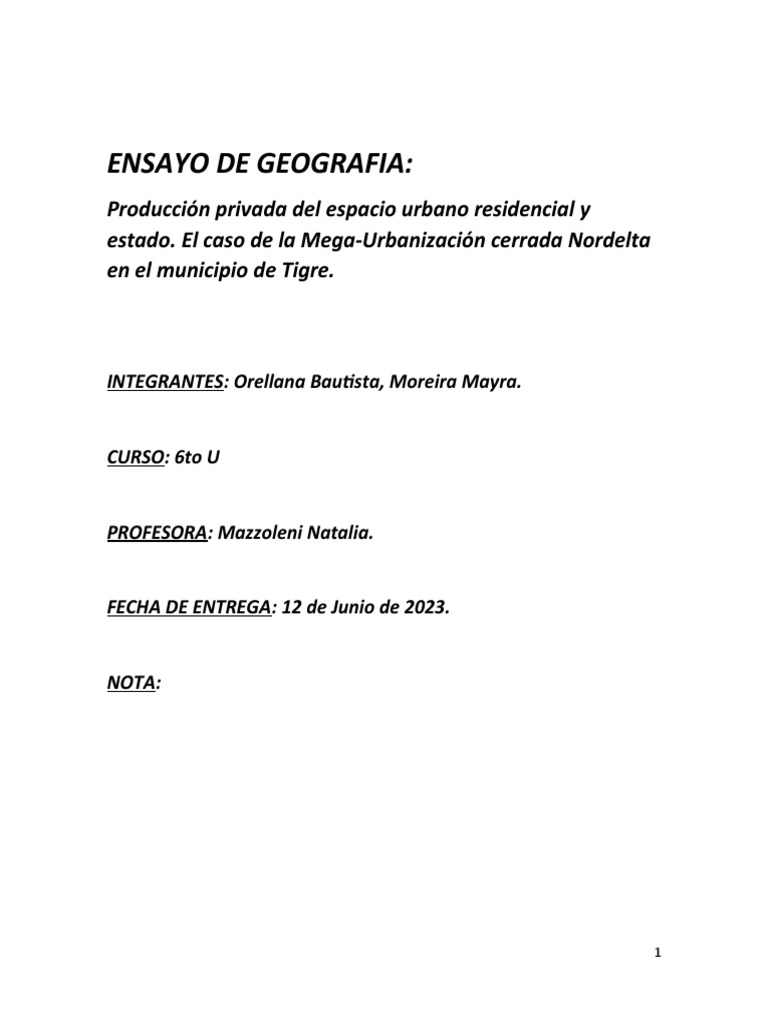 ENSAYO DE GEOGRAFIA:

Producción privada del espacio urbano residencial y estado. El caso de la Mega-Urbanización cerrada Nordelta en el municipio de Tigre.

INTEGRANTES: Orellana Bautista, Moreira Mayra.

CURSO: 6to U

PROFESORA: Mazzoleni Natalia.

FECHA DE ENTREGA: 12 de Junio de 2023.

NOTA:

1